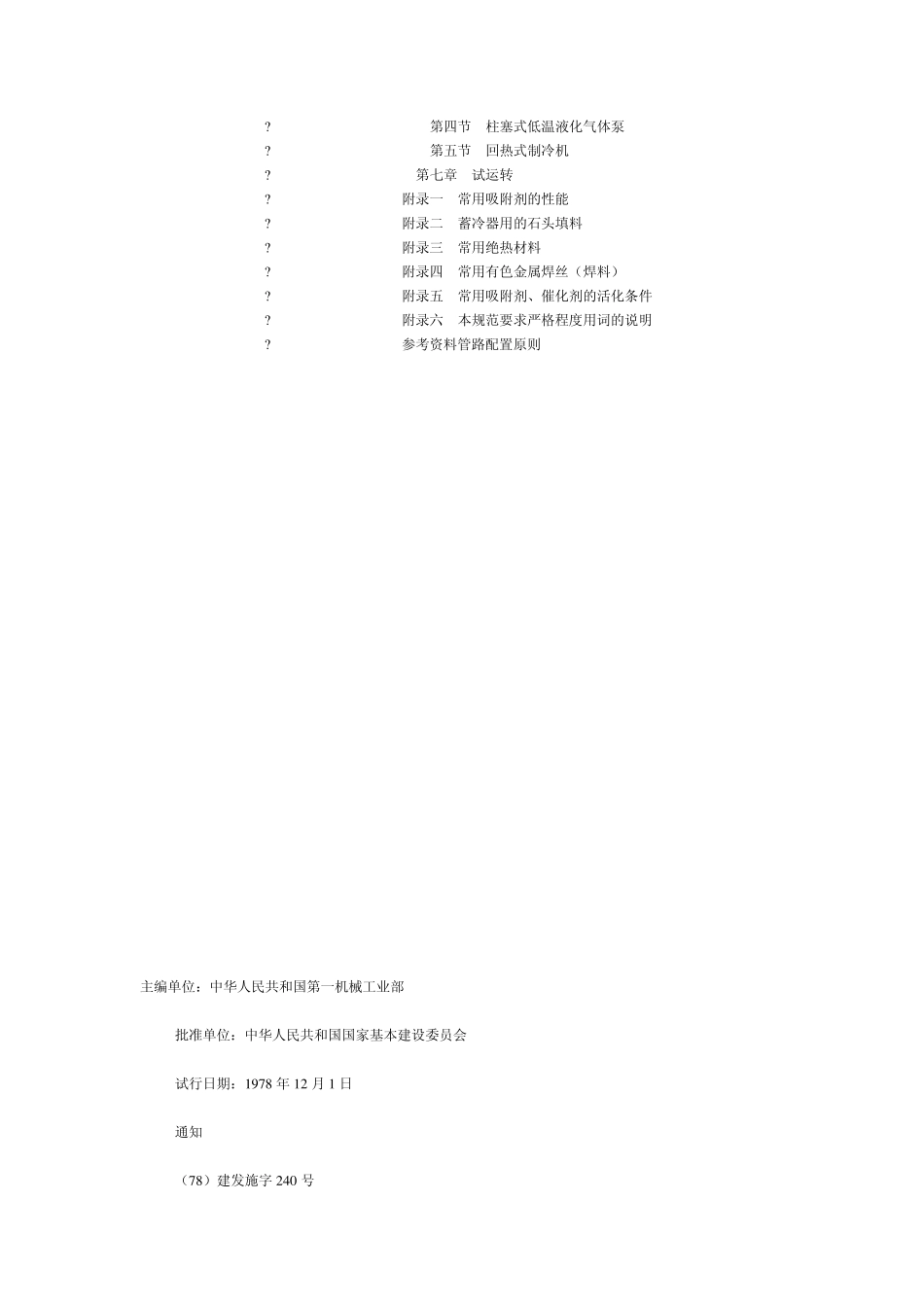 ? 第四节　柱塞式低温液化气体泵
? 第五节　回热式制冷机
? 第七章　试运转
? 附录一　常用吸附剂的性能
? 附录二　蓄冷器用的石头填料
? 附录三　常用绝热材料
? 附录四　常用有色金属焊丝（焊料）
? 附录五　常用吸附剂、催化剂的活化条件
? 附录六　本规范要求严格程度用词的说明
? 参考资料管路配置原则

主编单位：中华人民共和国第一机械工业部

批准单位：中华人民共和国国家基本建设委员会

试行日期：1978 年 12 月 1 日

通知

（78）建发施字 240 号